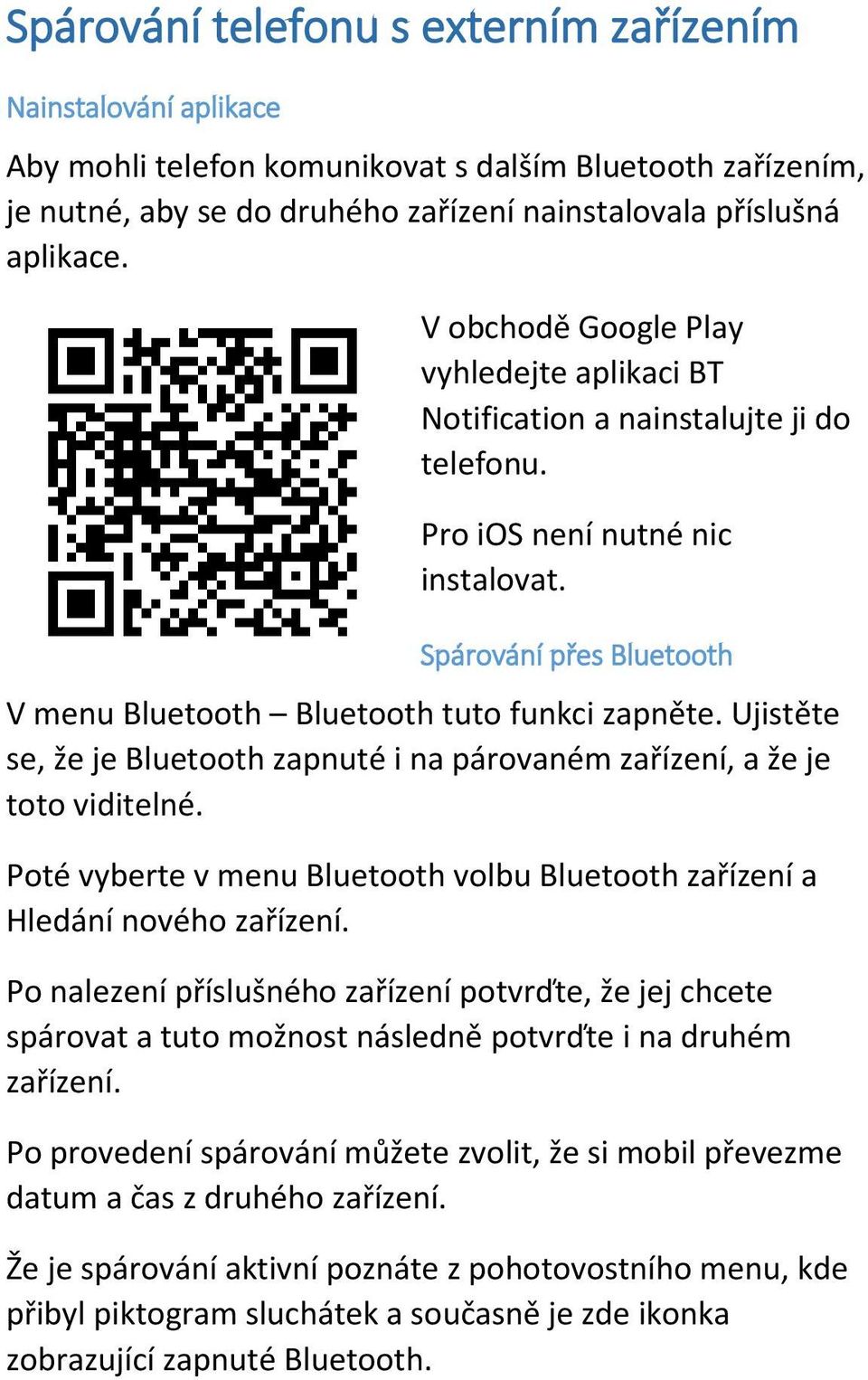 Spárování telefonu s externím zařízením

Nainstalování aplikace

Aby mohli telefon komunikovat s dalším Bluetooth zařízením, je nutné, aby se do druhého zařízení nainstalovala příslušná aplikace.

V obchodě Google Play vyhledejte aplikaci BT Notification a nainstalujte ji do telefonu.

Pro iOS není nutné nic instalovat.

Spárování přes Bluetooth

V menu Bluetooth – Bluetooth tuto funkci zapněte. Ujistěte se, že je Bluetooth zapnuté i na párovaném zařízení, a že je toto viditelné.

Poté vyberte v menu Bluetooth volbu Bluetooth zařízení a Hledání nového zařízení.

Po nalezení příslušného zařízení potvrďte, že jej chcete spárovat a tuto možnost následně potvrďte i na druhém zařízení.

Po provedení spárování můžete zvolit, že si mobil převezme datum a čas z druhého zařízení.

Že je spárování aktivní poznáte z pohotovostního menu, kde přibyl piktogram sluchátek a současně je zde ikonka zobrazující zapnuté Bluetooth.